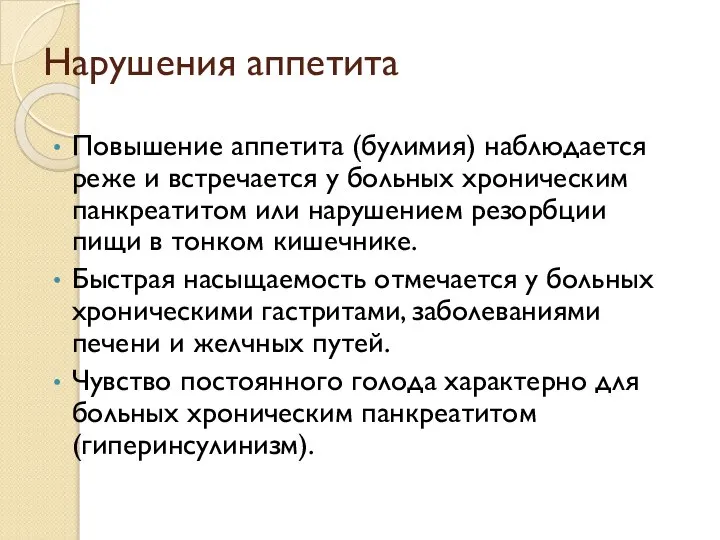 Нарушения аппетита

• Повышение аппетита (булимия) наблюдается реже и встречается у больных хроническим панкреатитом или нарушением резорбции пищи в тонком кишечнике.

• Быстрая насыщаемость отмечается у больных хроническими гастритами, заболеваниями печени и желчных путей.

• Чувство постоянного голода характерно для больных хроническим панкреатитом (гиперинсулинизм).